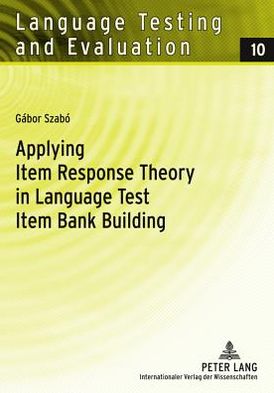 Language Testing and Evaluation

10

Gábor Szabó

Applying Item Response Theory in Language Test Item Bank Building

PETER LANG
Internationaler Verlag der Wissenschaften